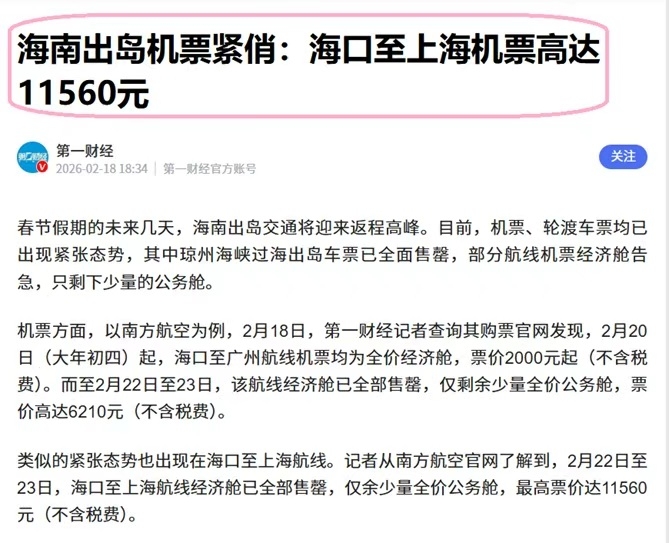 海南出岛机票紧俏：海口至上海机票高达11560元

第一财经
2026-02-18 18:34 | 第一财经官方账号
关注

春节假期的未来几天，海南出岛交通将迎来返程高峰。目前，机票、轮渡车票均已出现紧张态势，其中琼州海峡过海出岛车票已全面售罄，部分航线机票经济舱告急，只剩下少量的公务舱。

机票方面，以南方航空为例，2月18日，第一财经记者查询其购票官网发现，2月20日（大年初四）起，海口至广州航线机票均为全价经济舱，票价2000元起（不含税费）。而至2月22日至23日，该航线经济舱已全部售罄，仅剩余少量全价公务舱，票价高达6210元（不含税费）。

类似的紧张态势也出现在海口至上海航线。记者从南方航空官网了解到，2月22日至23日，海口至上海航线经济舱已全部售罄，仅余少量全价公务舱，最高票价达11560元（不含税费）。